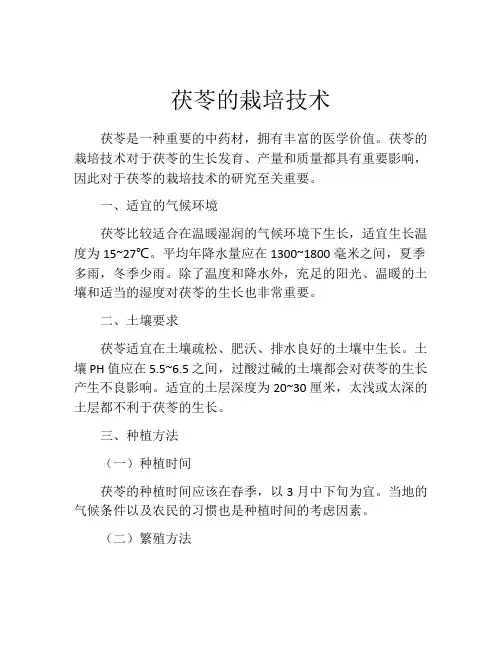 茯苓的栽培技术

茯苓是一种重要的中药材，拥有丰富的医学价值。茯苓的栽培技术对于茯苓的生长发育、产量和质量都具有重要影响，因此对于茯苓的栽培技术的研究至关重要。

一、适宜的气候环境

茯苓比较适合在温暖湿润的气候环境下生长，适宜生长温度为 15~27℃。平均年降水量应在 1300~1800 毫米之间，夏季多雨，冬季少雨。除了温度和降水外，充足的阳光、温暖的土壤和适当的湿度对茯苓的生长也非常重要。

二、土壤要求

茯苓适宜在土壤疏松、肥沃、排水良好的土壤中生长。土壤 PH 值应在 5.5~6.5 之间，过酸过碱的土壤都会对茯苓的生长产生不良影响。适宜的土层深度为 20~30 厘米，太浅或太深的土层都不利于茯苓的生长。

三、种植方法

（一）种植时间

茯苓的种植时间应该在春季，以 3 月中下旬为宜。当地的气候条件以及农民的习惯也是种植时间的考虑因素。

（二）繁殖方法